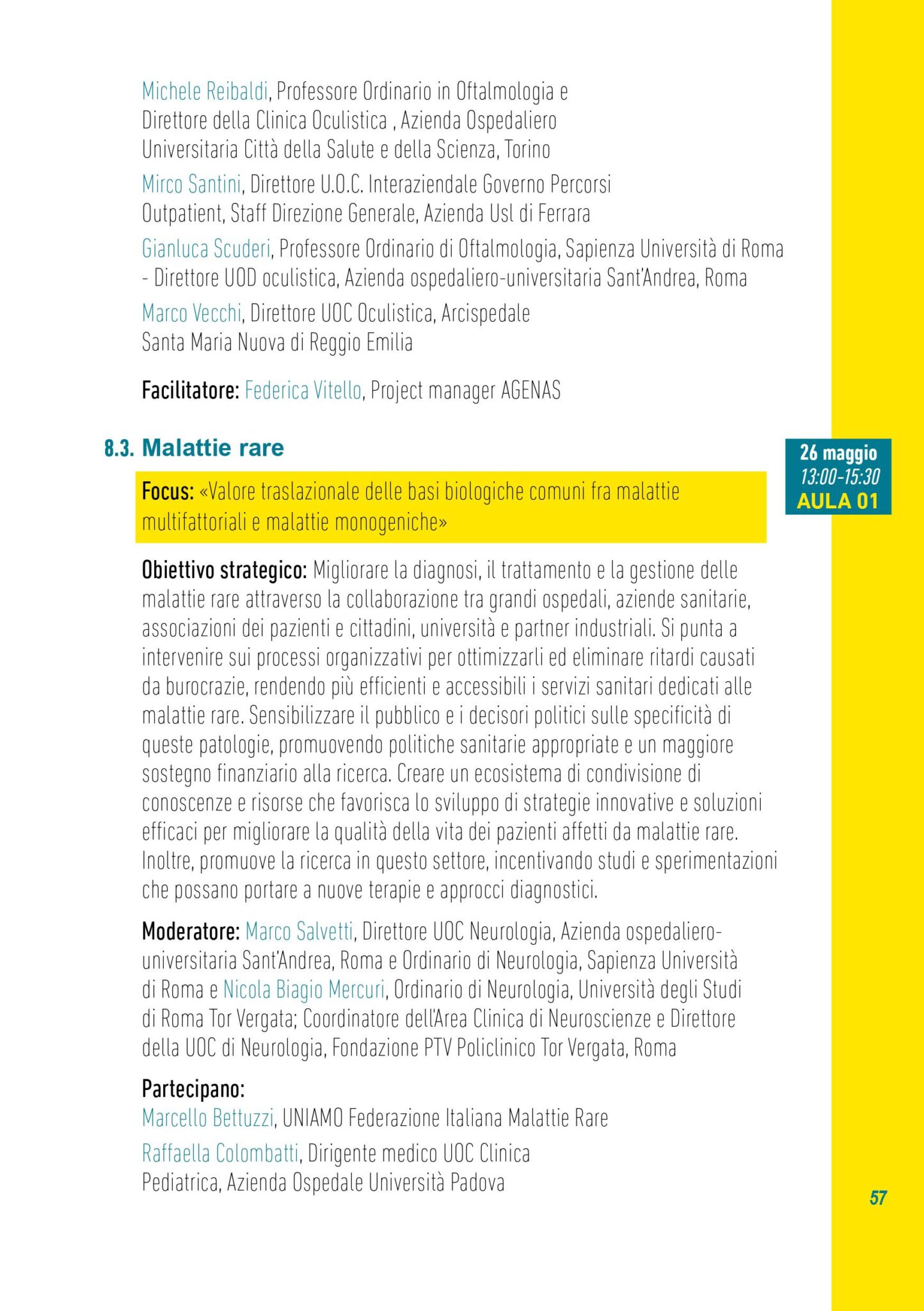 Michele Reibaldi, Professore Ordinario in Oftalmologia e Direttore della Clinica Oculistica , Azienda Ospedaliero Universitaria Città della Salute e della Scienza, Torino

Mirco Santini, Direttore U.O.C. Interaziendale Governo Percorsi Outpatient, Staff Direzione Generale, Azienda Usl di Ferrara

Gianluca Scuderi, Professore Ordinario di Oftalmologia, Sapienza Università di Roma - Direttore UOD oculistica, Azienda ospedaliero-universitaria Sant'Andrea, Roma

Marco Vecchi, Direttore UOC Oculistica, Arcispedale Santa Maria Nuova di Reggio Emilia

Facilitatore: Federica Vitello, Project manager AGENAS

8.3. Malattie rare

26 maggio
13:00-15:30
AULA 01

Focus: «Valore traslazionale delle basi biologiche comuni fra malattie multifattoriali e malattie monogeniche»

Obiettivo strategico: Migliorare la diagnosi, il trattamento e la gestione delle malattie rare attraverso la collaborazione tra grandi ospedali, aziende sanitarie, associazioni dei pazienti e cittadini, università e partner industriali. Si punta a intervenire sui processi organizzativi per ottimizzarli ed eliminare ritardi causati da burocrazie, rendendo più efficienti e accessibili i servizi sanitari dedicati alle malattie rare. Sensibilizzare il pubblico e i decisori politici sulle specificità di queste patologie, promuovendo politiche sanitarie appropriate e un maggiore sostegno finanziario alla ricerca. Creare un ecosistema di condivisione di conoscenze e risorse che favorisca lo sviluppo di strategie innovative e soluzioni efficaci per migliorare la qualità della vita dei pazienti affetti da malattie rare. Inoltre, promuove la ricerca in questo settore, incentivando studi e sperimentazioni che possano portare a nuove terapie e approcci diagnostici.

Moderatore: Marco Salvetti, Direttore UOC Neurologia, Azienda ospedaliero-universitaria Sant'Andrea, Roma e Ordinario di Neurologia, Sapienza Università di Roma e Nicola Biagio Mercuri, Ordinario di Neurologia, Università degli Studi di Roma Tor Vergata; Coordinatore dell'Area Clinica di Neuroscienze e Direttore della UOC di Neurologia, Fondazione PTV Policlinico Tor Vergata, Roma

Partecipano:
Marcello Bettuzzi, UNIAMO Federazione Italiana Malattie Rare

Raffaella Colombatti, Dirigente medico UOC Clinica Pediatrica, Azienda Ospedale Università Padova

57